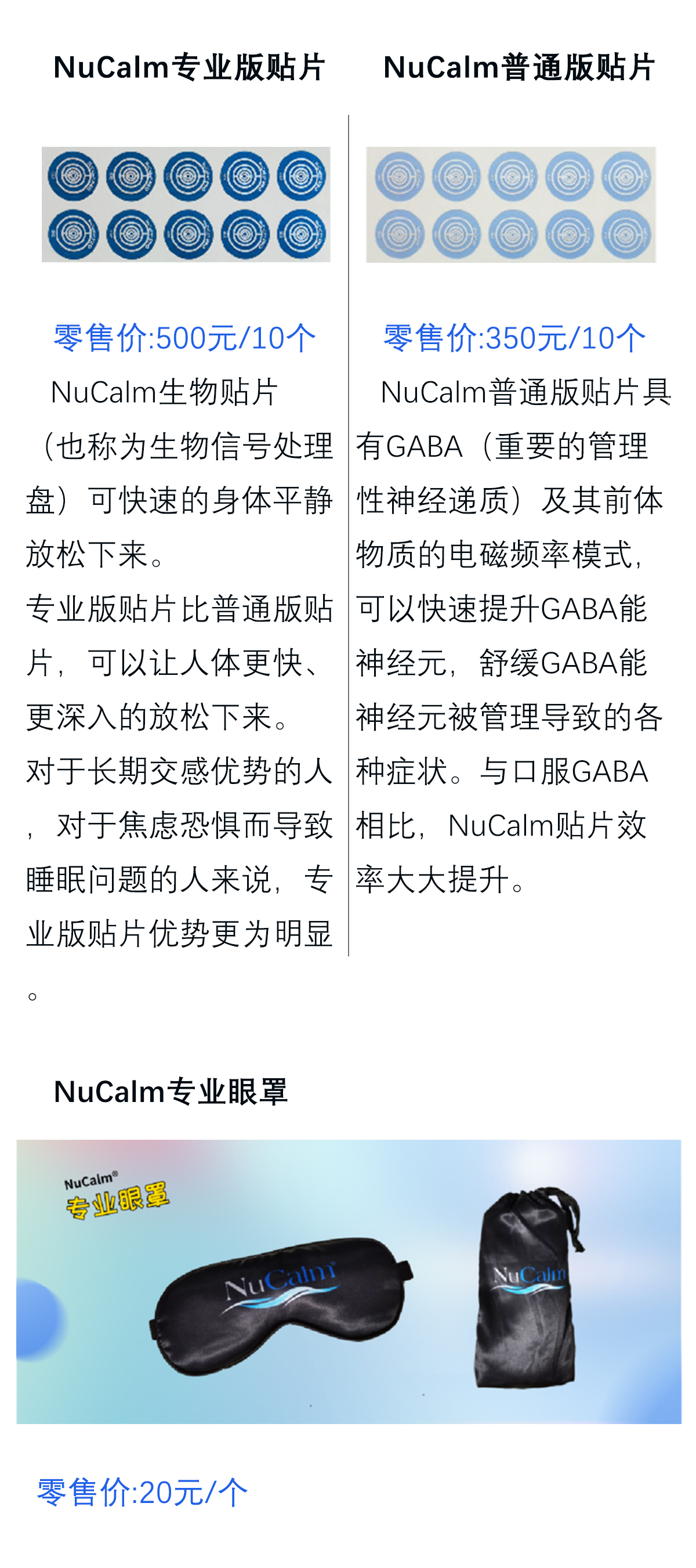 NuCalm专业版贴片

零售价:500元/10个

NuCalm生物贴片（也称为生物信号处理盘）可快速的身体平静放松下来。

专业版贴片比普通版贴片，可以让人体更快、更深入的放松下来。

对于长期交感优势的人，对于焦虑恐惧而导致睡眠问题的人来说，专业版贴片优势更为明显。

NuCalm普通版贴片

零售价:350元/10个

NuCalm普通版贴片具有GABA（重要的管理性神经递质）及其前体物质的电磁频率模式，可以快速提升GABA能神经元，舒缓GABA能神经元被管理导致的各种症状。与口服GABA相比，NuCalm贴片效率大大提升。

NuCalm专业眼罩

NuCalm®
专业眼罩

NuCalm

NuCalm

零售价:20元/个